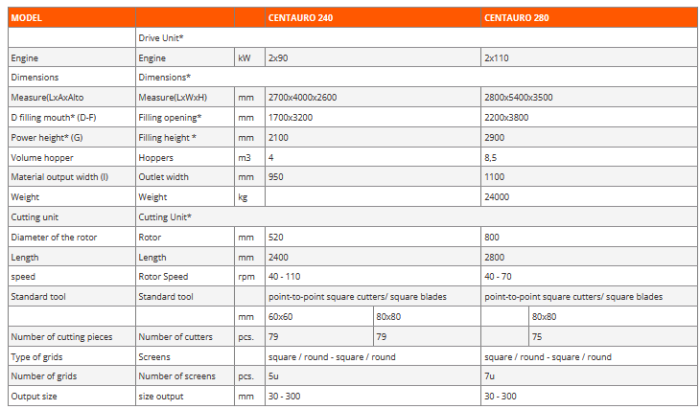 | MODEL | | | CENTAURO 240 | | CENTAURO 280 | |
|---|---|---|---|---|---|---|
| | Drive Unit* | | | | | |
| Engine | Engine | kW | 2x90 | | 2x110 | |
| Dimensions | Dimensions* | | | | | |
| Measure(LxAxAlto | Measure(LxWxH) | mm | 2700x4000x2600 | | 2800x5400x3500 | |
| D filling mouth* (D-F) | Filling opening* | mm | 1700x3200 | | 2200x3800 | |
| Power height* (G) | Filling height * | mm | 2100 | | 2900 | |
| Volume hopper | Hoppers | m3 | 4 | | 8,5 | |
| Material output width (I) | Outlet width | mm | 950 | | 1100 | |
| Weight | Weight | kg | | | 24000 | |
| Cutting unit | Cutting Unit* | | | | | |
| Diameter of the rotor | Rotor | mm | 520 | | 800 | |
| Length | Length | mm | 2400 | | 2800 | |
| speed | Rotor Speed | rpm | 40 - 110 | | 40 - 70 | |
| Standard tool | Standard tool | | point-to-point square cutters/ square blades | | point-to-point square cutters/ square blades | |
| | | mm | 60x60 | 80x80 | | 80x80 |
| Number of cutting pieces | Number of cutters | pcs. | 79 | 79 | | 75 |
| Type of grids | Screens | | square / round - square / round | | square / round - square / round | |
| Number of grids | Number of screens | pcs. | 5u | | 7u | |
| Output size | size output | mm | 30 - 300 | | 30 - 300 | |